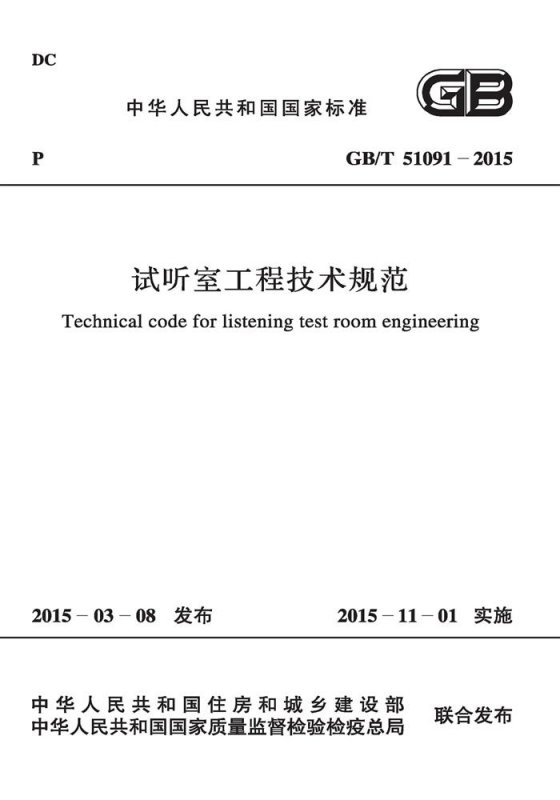 DC

中华人民共和国国家标准

GB

P

GB/T 51091－2015

试听室工程技术规范

Technical code for listening test room engineering

2015－03－08 发布

2015－11－01 实施

中华人民共和国住房和城乡建设部
中华人民共和国国家质量监督检验检疫总局

联合发布